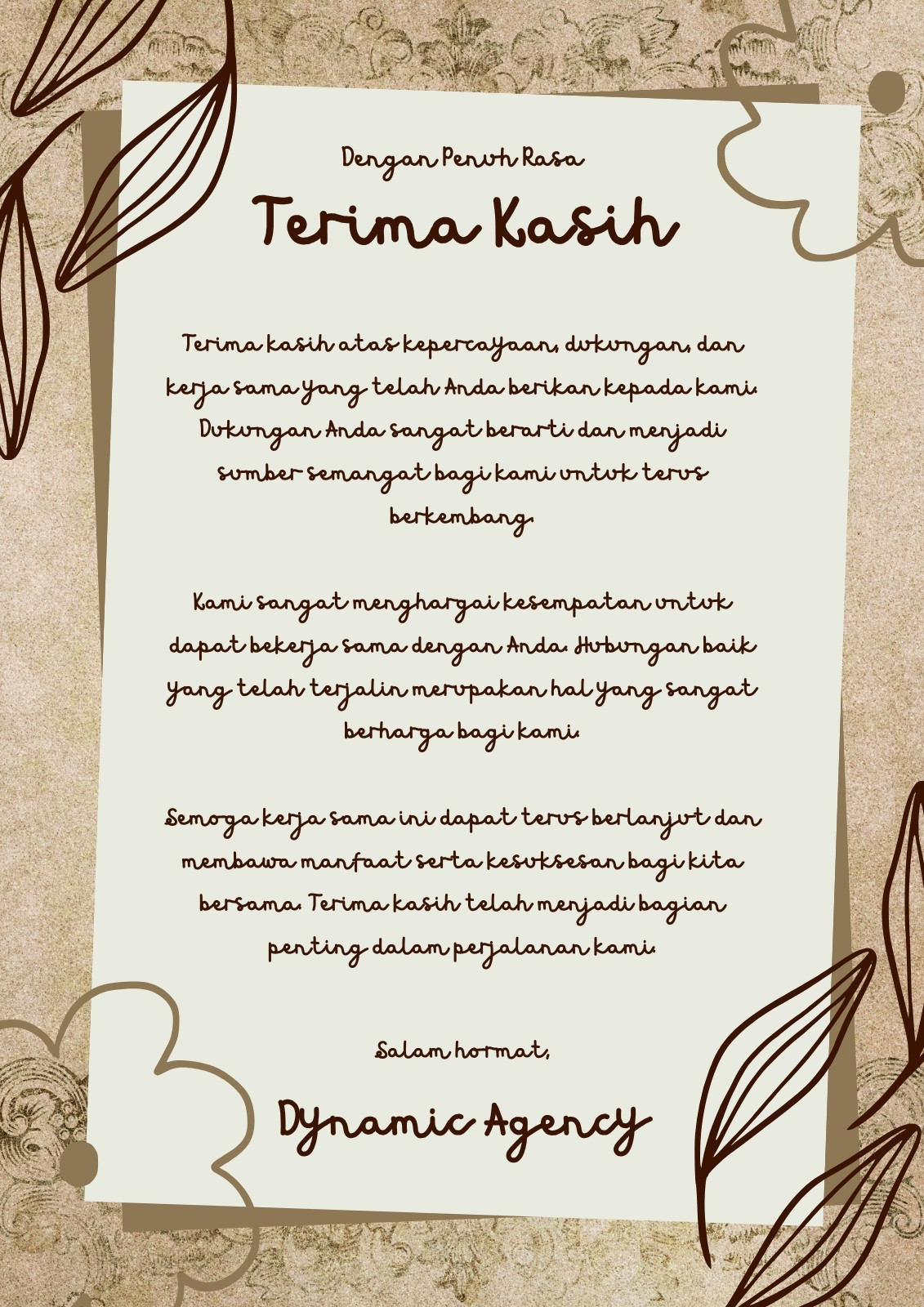 Dengan Penuh Rasa

Terima Kasih

Terima kasih atas kepercayaan, dukungan, dan kerja sama yang telah Anda berikan kepada kami. Dukungan Anda sangat berarti dan menjadi sumber semangat bagi kami untuk terus berkembang.

Kami sangat menghargai kesempatan untuk dapat bekerja sama dengan Anda. Hubungan baik yang telah terjalin merupakan hal yang sangat berharga bagi kami.

Semoga kerja sama ini dapat terus berlanjut dan membawa manfaat serta kesuksesan bagi kita bersama. Terima kasih telah menjadi bagian penting dalam perjalanan kami.

Salam hormat,

Dynamic Agency